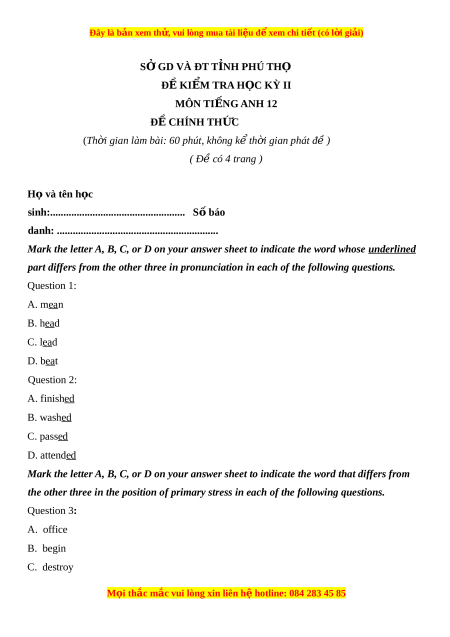 Đây là bản xem thử, vui lòng mua tài liệu để xem chi tiết (có lời giải)

SỞ GD VÀ ĐT TỈNH PHÚ THỌ
ĐỀ KIỂM TRA HỌC KỲ II
MÔN TIẾNG ANH 12
ĐỀ CHÍNH THỨC
(Thời gian làm bài: 60 phút, không kể thời gian phát đề )
( Đề có 4 trang )

Họ và tên học sinh:.................................................. Số báo danh: ............................................................

Mark the letter A, B, C, or D on your answer sheet to indicate the word whose underlined part differs from the other three in pronunciation in each of the following questions.

Question 1:
A. mean
B. head
C. lead
D. beat
Question 2:
A. finished
B. washed
C. passed
D. attended

Mark the letter A, B, C, or D on your answer sheet to indicate the word that differs from the other three in the position of primary stress in each of the following questions.

Question 3:
A. office
B. begin
C. destroy

Mọi thắc mắc vui lòng xin liên hệ hotline: 084 283 45 85